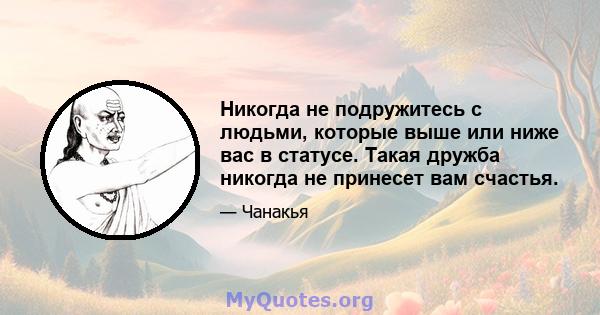 Никогда не подружитесь с людьми, которые выше или ниже вас в статусе. Такая дружба никогда не принесет вам счастья.

— Чанакья

MyQuotes.org